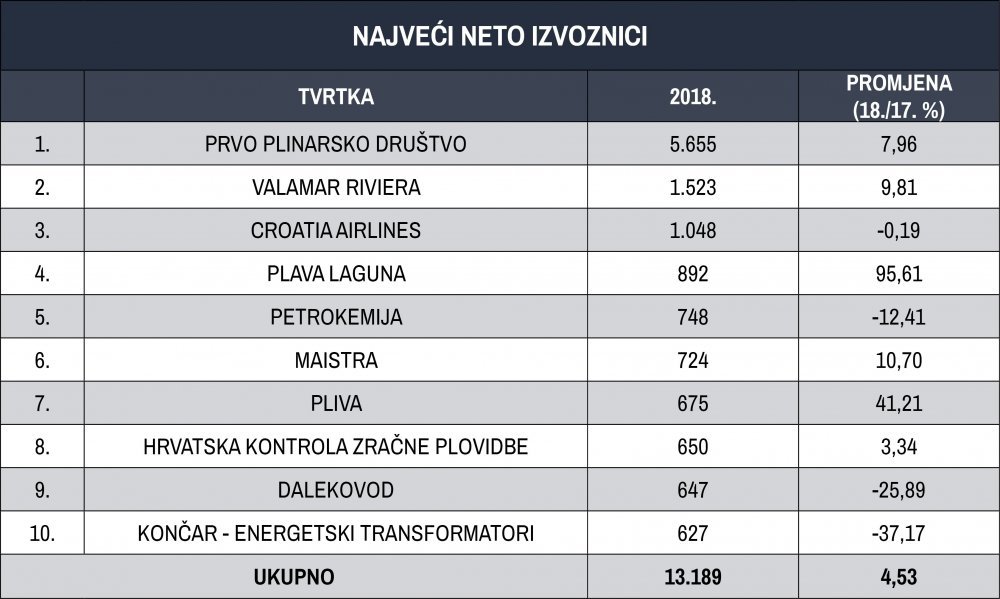 NAJVEĆI NETO IZVOZNICI

|  | TVRTKA | 2018. | PROMJENA (18./17. %) |
|---|---|---|---|
| 1. | PRVO PLINARSKO DRUŠTVO | 5.655 | 7,96 |
| 2. | VALAMAR RIVIERA | 1.523 | 9,81 |
| 3. | CROATIA AIRLINES | 1.048 | -0,19 |
| 4. | PLAVA LAGUNA | 892 | 95,61 |
| 5. | PETROKEMIJA | 748 | -12,41 |
| 6. | MAISTRA | 724 | 10,70 |
| 7. | PLIVA | 675 | 41,21 |
| 8. | HRVATSKA KONTROLA ZRAČNE PLOVIDBE | 650 | 3,34 |
| 9. | DALEKOVOD | 647 | -25,89 |
| 10. | KONČAR - ENERGETSKI TRANSFORMATORI | 627 | -37,17 |
|  | UKUPNO | 13.189 | 4,53 |